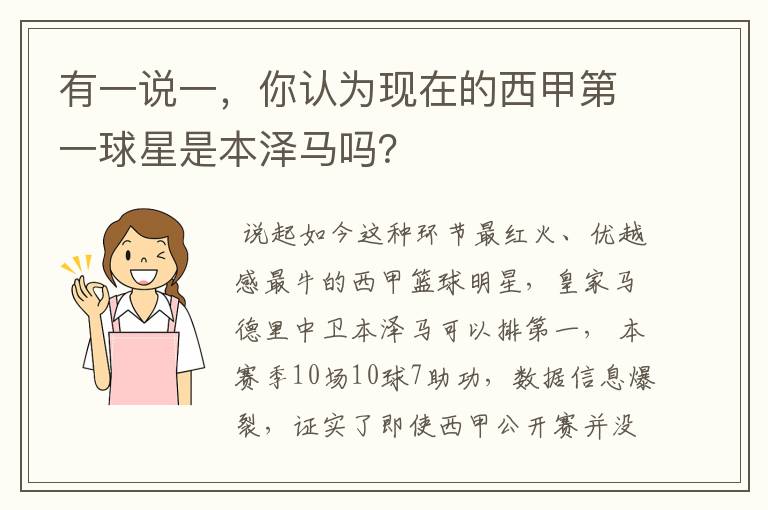 有一说一，你认为现在的西甲第一球星是本泽马吗？

说起如今这种环节最红火、优越感最牛的西甲篮球明星，皇家马德里中卫本泽马可以排第一，本赛季10场10球7助功，数据信息爆裂，证实了即使西甲公开赛并没